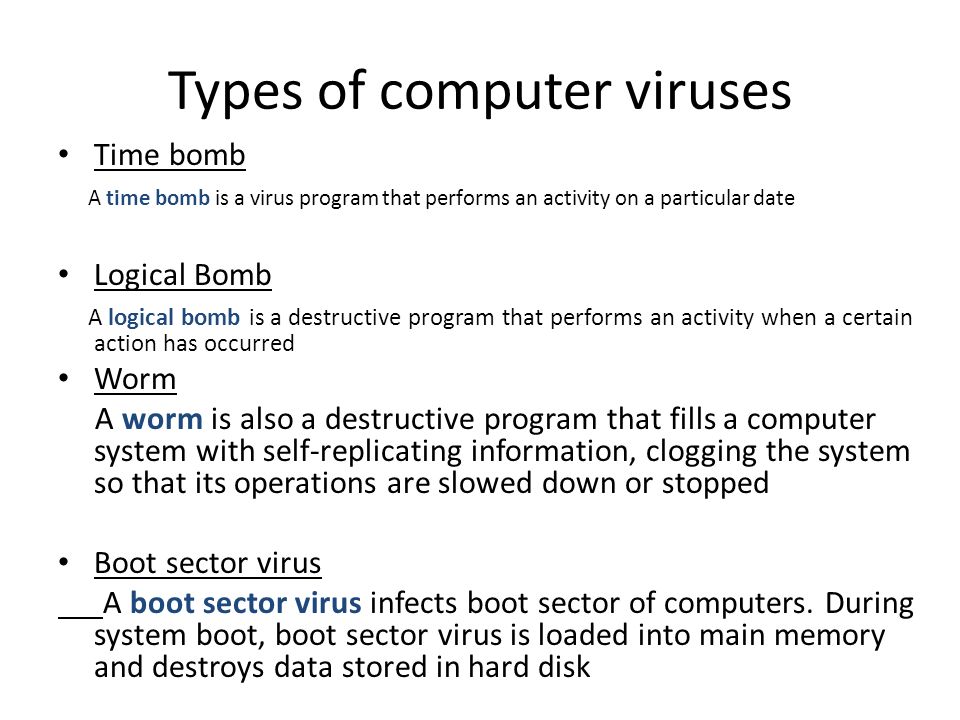 Types of computer viruses

• Time bomb

A time bomb is a virus program that performs an activity on a particular date

• Logical Bomb

A logical bomb is a destructive program that performs an activity when a certain action has occurred

• Worm

A worm is also a destructive program that fills a computer system with self-replicating information, clogging the system so that its operations are slowed down or stopped

• Boot sector virus

A boot sector virus infects boot sector of computers. During system boot, boot sector virus is loaded into main memory and destroys data stored in hard disk